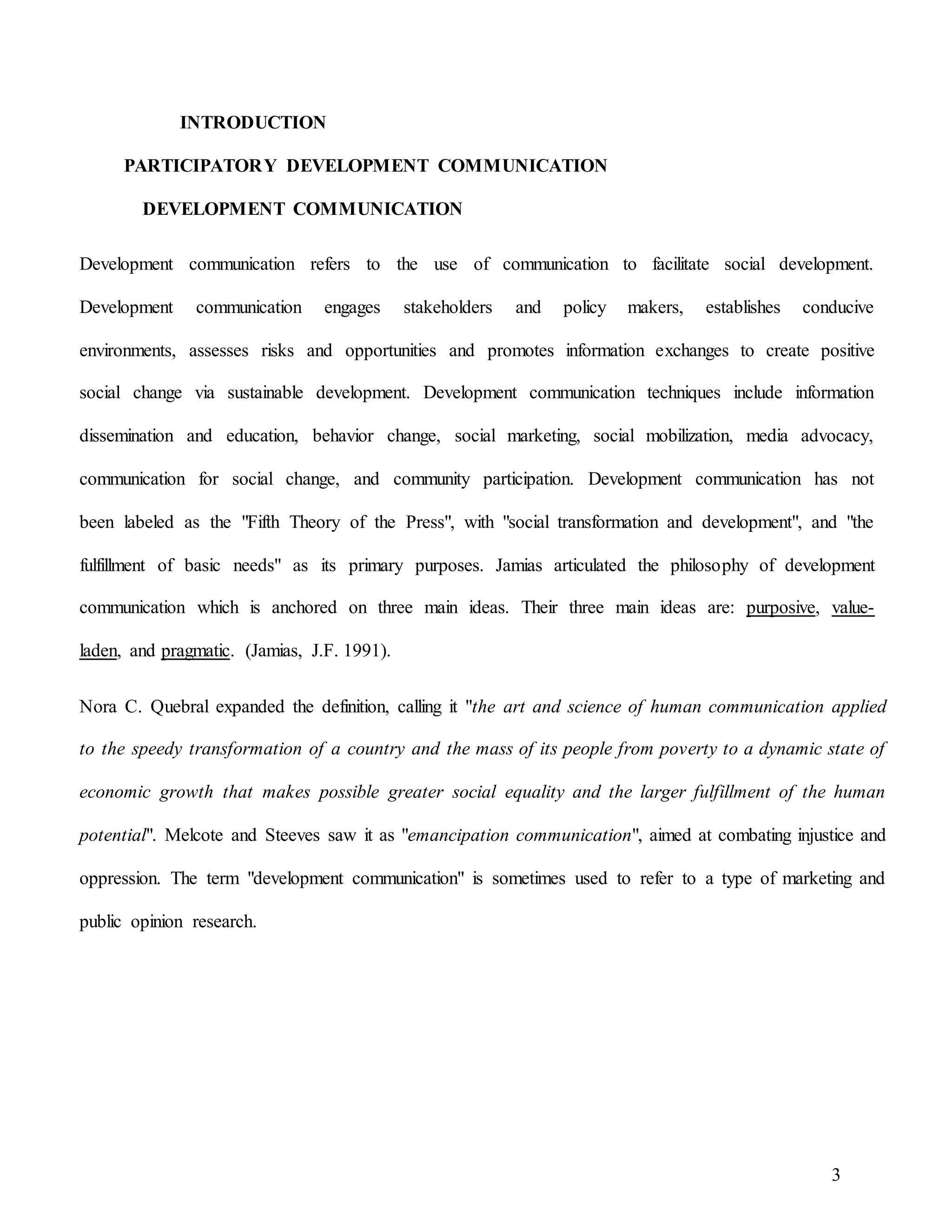 INTRODUCTION

PARTICIPATORY DEVELOPMENT COMMUNICATION

DEVELOPMENT COMMUNICATION

Development communication refers to the use of communication to facilitate social development. Development communication engages stakeholders and policy makers, establishes conducive environments, assesses risks and opportunities and promotes information exchanges to create positive social change via sustainable development. Development communication techniques include information dissemination and education, behavior change, social marketing, social mobilization, media advocacy, communication for social change, and community participation. Development communication has not been labeled as the "Fifth Theory of the Press", with "social transformation and development", and "the fulfillment of basic needs" as its primary purposes. Jamias articulated the philosophy of development communication which is anchored on three main ideas. Their three main ideas are: purposive, value-laden, and pragmatic. (Jamias, J.F. 1991).

Nora C. Quebral expanded the definition, calling it "the art and science of human communication applied to the speedy transformation of a country and the mass of its people from poverty to a dynamic state of economic growth that makes possible greater social equality and the larger fulfillment of the human potential". Melcote and Steeves saw it as "emancipation communication", aimed at combating injustice and oppression. The term "development communication" is sometimes used to refer to a type of marketing and public opinion research.

3